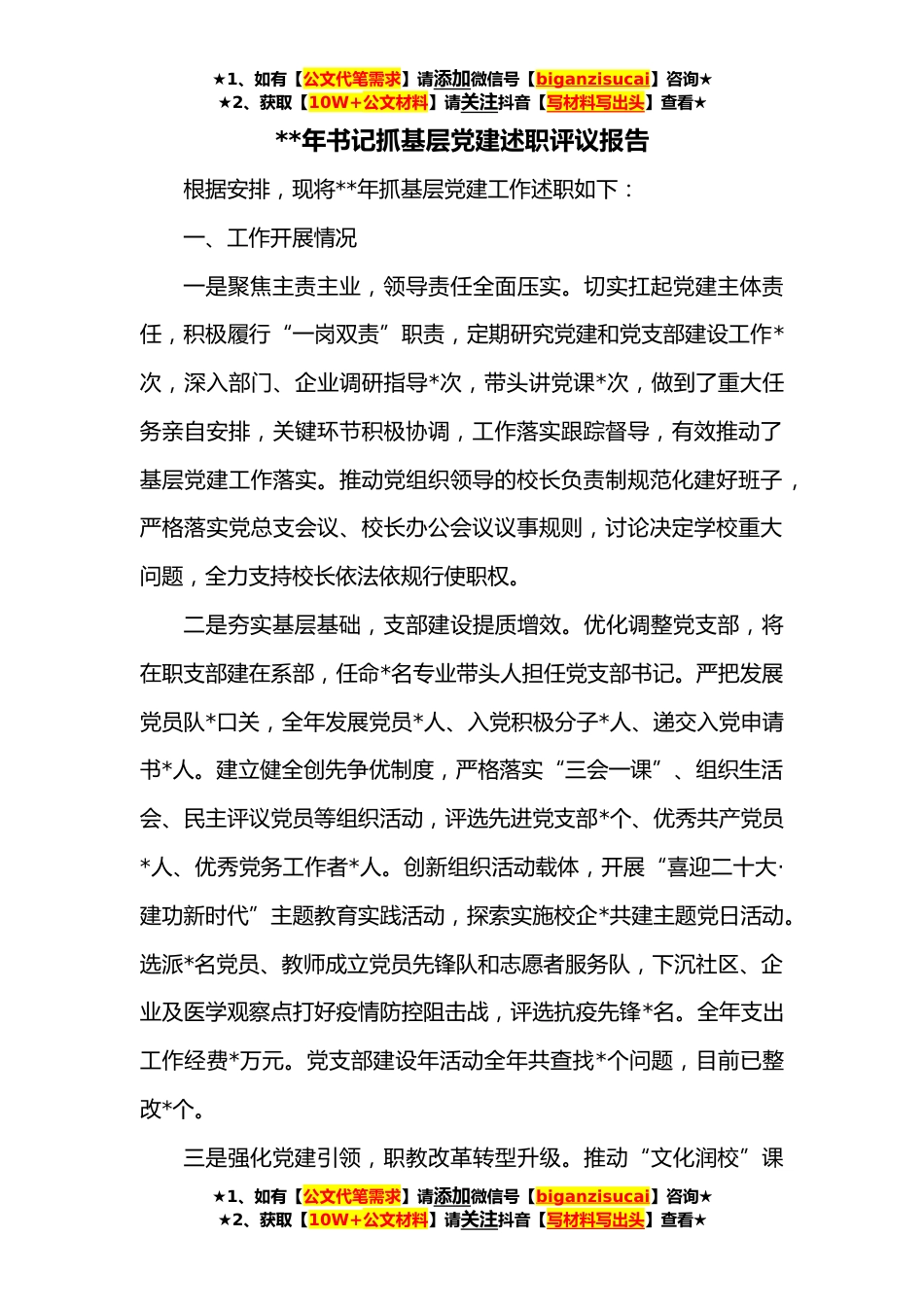 ★1、如有【公文代笔需求】请添加微信号【biganzisucai】咨询★
★2、获取【10W+公文材料】请关注抖音【写材料写出头】查看★

**年书记抓基层党建述职评议报告

根据安排，现将**年抓基层党建工作述职如下：

一、工作开展情况

一是聚焦主责主业，领导责任全面压实。切实扛起党建主体责任，积极履行“一岗双责”职责，定期研究党建和党支部建设工作*次，深入部门、企业调研指导*次，带头讲党课*次，做到了重大任务亲自安排，关键环节积极协调，工作落实跟踪督导，有效推动了基层党建工作落实。推动党组织领导的校长负责制规范化建好班子，严格落实党总支会议、校长办公会议议事规则，讨论决定学校重大问题，全力支持校长依法依规行使职权。

二是夯实基层基础，支部建设提质增效。优化调整党支部，将在职支部建在系部，任命*名专业带头人担任党支部书记。严把发展党员队*口关，全年发展党员*人、入党积极分子*人、递交入党申请书*人。建立健全创先争优制度，严格落实“三会一课”、组织生活会、民主评议党员等组织活动，评选先进党支部*个、优秀共产党员*人、优秀党务工作者*人。创新组织活动载体，开展“喜迎二十大·建功新时代”主题教育实践活动，探索实施校企*共建主题党日活动。选派*名党员、教师成立党员先锋队和志愿者服务队，下沉社区、企业及医学观察点打好疫情防控阻击战，评选抗疫先锋*名。全年支出工作经费*万元。党支部建设年活动全年共查找*个问题，目前已整改*个。

三是强化党建引领，职教改革转型升级。推动“文化润校”课

★1、如有【公文代笔需求】请添加微信号【biganzisucai】咨询★
★2、获取【10W+公文材料】请关注抖音【写材料写出头】查看★